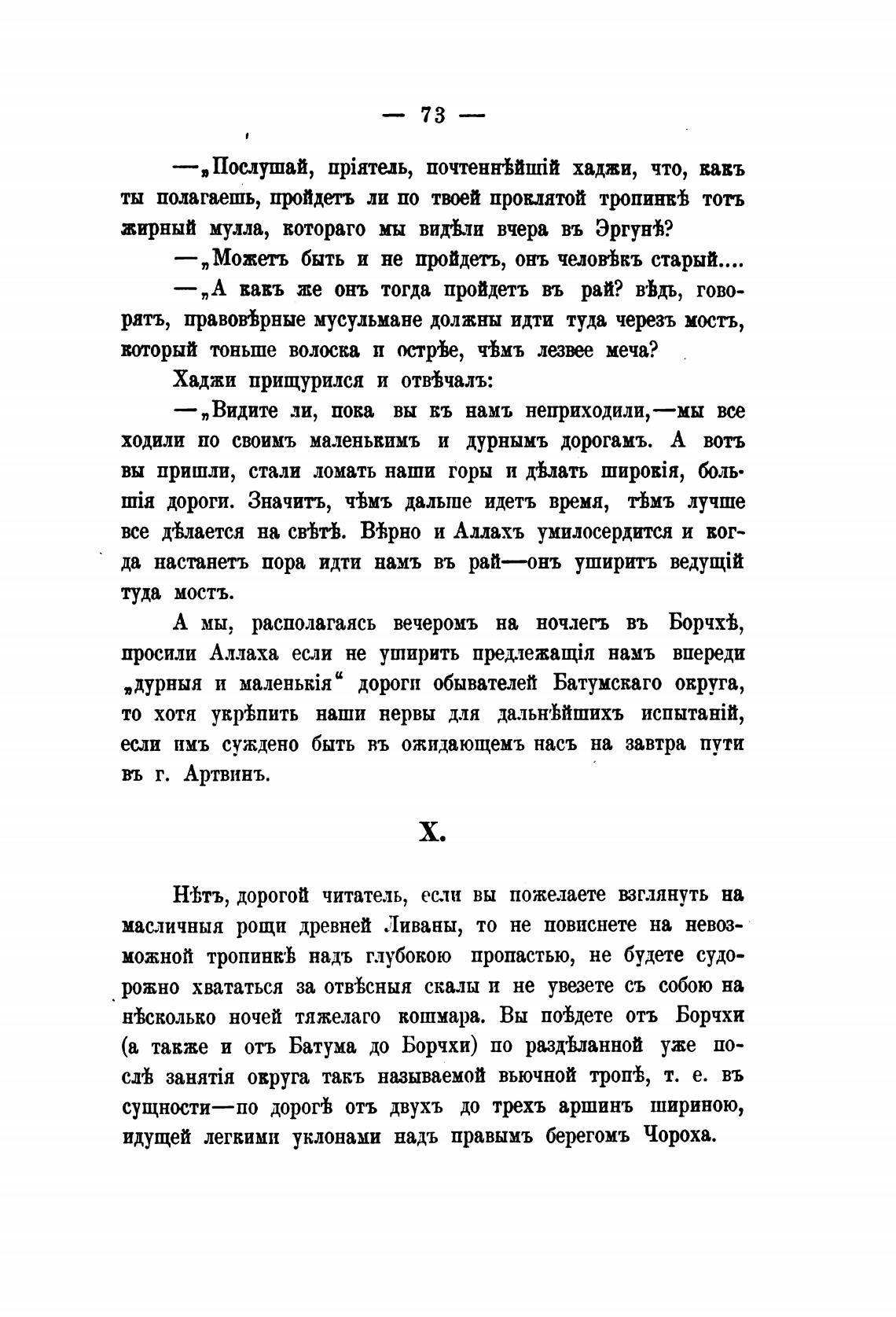 — 73 —

—„Послушай, пріятель, почтеннѣйшій хаджи, что, какъ ты полагаешь, пройдетъ ли по твоей проклятой тропинкѣ тотъ жирный мулла, котораго мы видѣли вчера въ Эргунѣ?

—„Можетъ быть и не пройдетъ, онъ человѣкъ старый....

—„А какъ же онъ тогда пройдетъ въ рай? вѣдь, говорятъ, правовѣрные мусульмане должны идти туда черезъ мостъ, который тоньше волоска и острѣе, чѣмъ лезвее меча?

Хаджи прищурился и отвѣчалъ:

—„Видите ли, пока вы къ намъ неприходили,—мы все ходили по своимъ маленькимъ и дурнымъ дорогамъ. А вотъ вы пришли, стали ломать наши горы и дѣлать широкія, большія дороги. Значитъ, чѣмъ дальше идетъ время, тѣмъ лучше все дѣлается на свѣтѣ. Вѣрно и Аллахъ умилосердится и когда настанетъ пора идти намъ въ рай—онъ уширитъ ведущій туда мостъ.

А мы, располагаясь вечеромъ на ночлегъ въ Борчхѣ, просили Аллаха если не уширить предлежащія намъ впереди „дурныя и маленькія“ дороги обывателей Батумскаго округа, то хотя укрѣпить наши нервы для дальнѣйшихъ испытаній, если имъ суждено быть въ ожидающемъ насъ на завтра пути въ г. Артвинъ.

X.

Нѣтъ, дорогой читатель, если вы пожелаете взглянуть на масличныя рощи древней Ливаны, то не повиснете на невозможной тропинкѣ надъ глубокою пропастью, не будете судорожно хвататься за отвѣсныя скалы и не увезете съ собою на нѣсколько ночей тяжелаго кошмара. Вы поѣдете отъ Борчхи (а также и отъ Батума до Борчхи) по раздѣланной уже послѣ занятія округа такъ называемой вьючной тропѣ, т. е. въ сущности—по дорогѣ отъ двухъ до трехъ аршинъ шириною, идущей легкими уклонами надъ правымъ берегомъ Чороха.